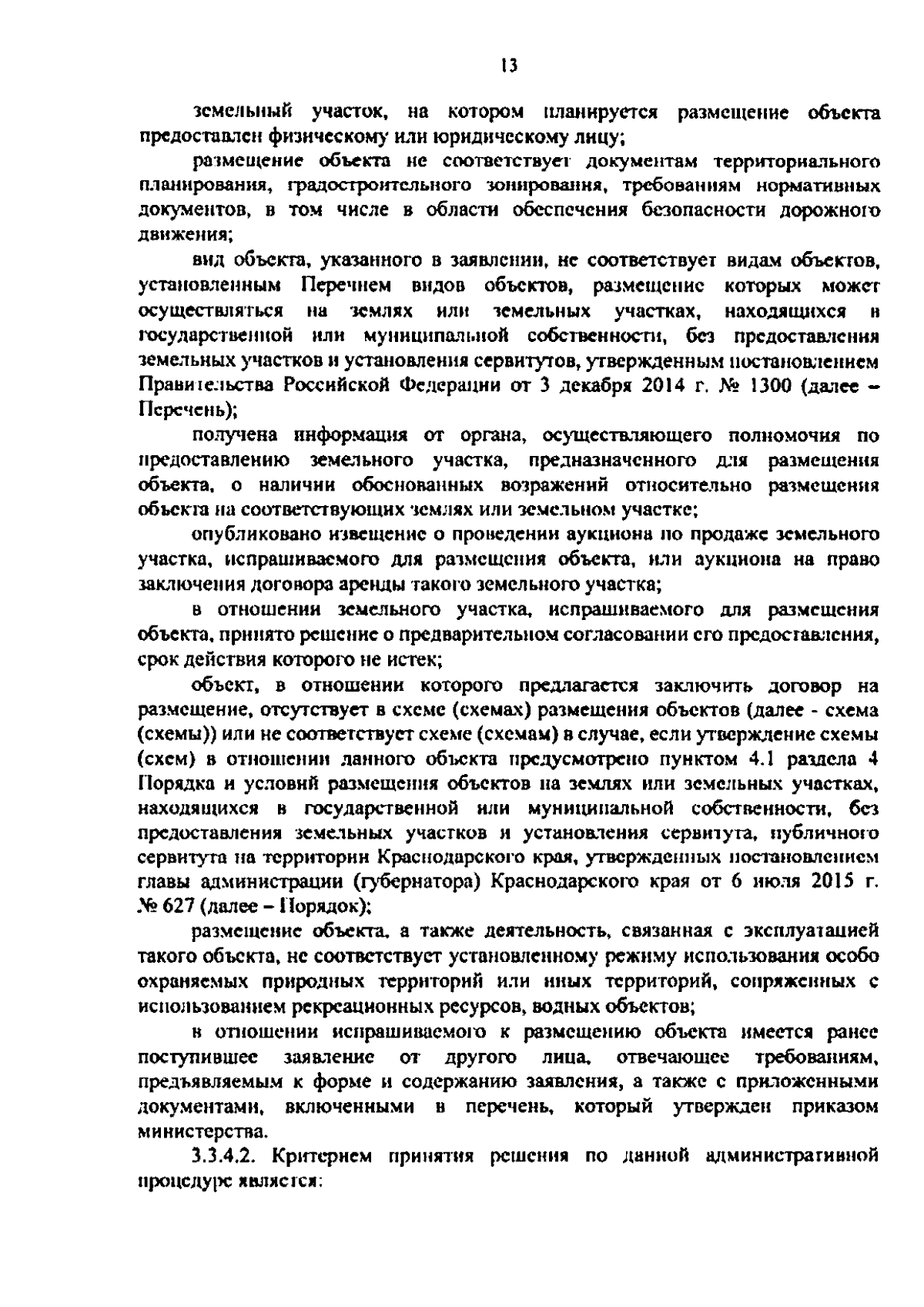 13

земельный участок, на котором планируется размещение объекта предоставлен физическому или юридическому лицу;

размещение объекта не соответствует документам территориального планирования, градостроительного зонирования, требованиям нормативных документов, в том числе в области обеспечения безопасности дорожного движения;

вид объекта, указанного в заявлении, не соответствует видам объектов, установленным Перечнем видов объектов, размещение которых может осуществляться на землях или земельных участках, находящихся в государственной или муниципальной собственности, без предоставления земельных участков и установления сервитутов, утвержденным постановлением Правительства Российской Федерации от 3 декабря 2014 г. № 1300 (далее – Перечень);

получена информация от органа, осуществляющего полномочия по предоставлению земельного участка, предназначенного для размещения объекта, о наличии обоснованных возражений относительно размещения объекта на соответствующих землях или земельном участке;

опубликовано извещение о проведении аукциона по продаже земельного участка, испрашиваемого для размещения объекта, или аукциона на право заключения договора аренды такого земельного участка;

в отношении земельного участка, испрашиваемого для размещения объекта, принято решение о предварительном согласовании его предоставления, срок действия которого не истек;

объект, в отношении которого предлагается заключить договор на размещение, отсутствует в схеме (схемах) размещения объектов (далее - схема (схемы)) или не соответствует схеме (схемам) в случае, если утверждение схемы (схем) в отношении данного объекта предусмотрено пунктом 4.1 раздела 4 Порядка и условий размещения объектов на землях или земельных участках, находящихся в государственной или муниципальной собственности, без предоставления земельных участков и установления сервитута, публичного сервитута на территории Краснодарского края, утвержденных постановлением главы администрации (губернатора) Краснодарского края от 6 июля 2015 г. № 627 (далее – Порядок);

размещение объекта, а также деятельность, связанная с эксплуатацией такого объекта, не соответствует установленному режиму использования особо охраняемых природных территорий или иных территорий, сопряженных с использованием рекреационных ресурсов, водных объектов;

в отношении испрашиваемого к размещению объекта имеется ранее поступившее заявление от другого лица, отвечающее требованиям, предъявляемым к форме и содержанию заявления, а также с приложенными документами, включенными в перечень, который утвержден приказом министерства.

3.3.4.2. Критерием принятия решения по данной административной процедуре является: